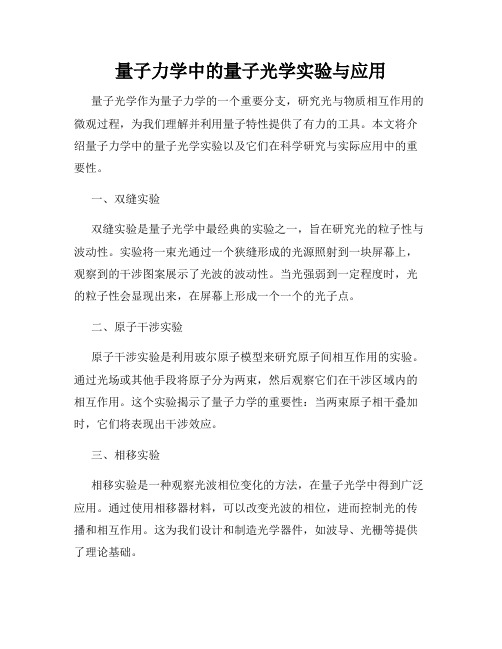 量子力学中的量子光学实验与应用

量子光学作为量子力学的一个重要分支，研究光与物质相互作用的微观过程，为我们理解并利用量子特性提供了有力的工具。本文将介绍量子力学中的量子光学实验以及它们在科学研究与实际应用中的重要性。

一、双缝实验

双缝实验是量子光学中最经典的实验之一，旨在研究光的粒子性与波动性。实验将一束光通过一个狭缝形成的光源照射到一块屏幕上，观察到的干涉图案展示了光波的波动性。当光强弱到一定程度时，光的粒子性会显现出来，在屏幕上形成一个一个的光子点。

二、原子干涉实验

原子干涉实验是利用玻尔原子模型来研究原子间相互作用的实验。通过光场或其他手段将原子分为两束，然后观察它们在干涉区域内的相互作用。这个实验揭示了量子力学的重要性：当两束原子相干叠加时，它们将表现出干涉效应。

三、相移实验

相移实验是一种观察光波相位变化的方法，在量子光学中得到广泛应用。通过使用相移器材料，可以改变光波的相位，进而控制光的传播和相互作用。这为我们设计和制造光学器件，如波导、光栅等提供了理论基础。